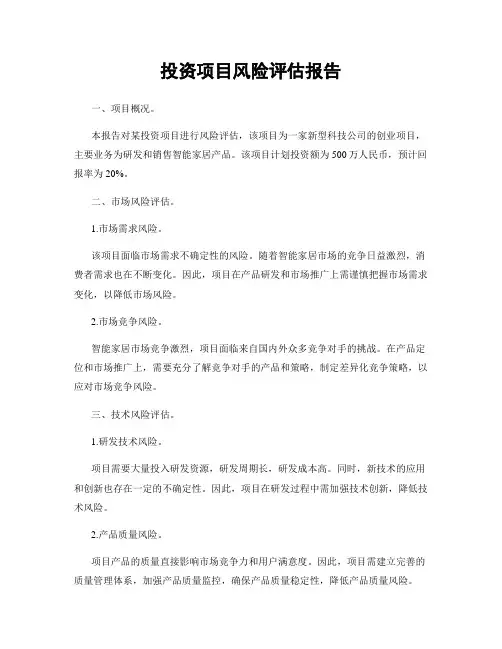 投资项目风险评估报告

一、项目概况。

本报告对某投资项目进行风险评估，该项目为一家新型科技公司的创业项目，主要业务为研发和销售智能家居产品。该项目计划投资额为500万人民币，预计回报率为20%。

二、市场风险评估。

1.市场需求风险。

该项目面临市场需求不确定性的风险。随着智能家居市场的竞争日益激烈，消费者需求也在不断变化。因此，项目在产品研发和市场推广上需谨慎把握市场需求变化，以降低市场风险。

2.市场竞争风险。

智能家居市场竞争激烈，项目面临来自国内外众多竞争对手的挑战。在产品定位和市场推广上，需要充分了解竞争对手的产品和策略，制定差异化竞争策略，以应对市场竞争风险。

三、技术风险评估。

1.研发技术风险。

项目需要大量投入研发资源，研发周期长，研发成本高。同时，新技术的应用和创新也存在一定的不确定性。因此，项目在研发过程中需加强技术创新，降低技术风险。

2.产品质量风险。

项目产品的质量直接影响市场竞争力和用户满意度。因此，项目需建立完善的质量管理体系，加强产品质量监控，确保产品质量稳定性，降低产品质量风险。